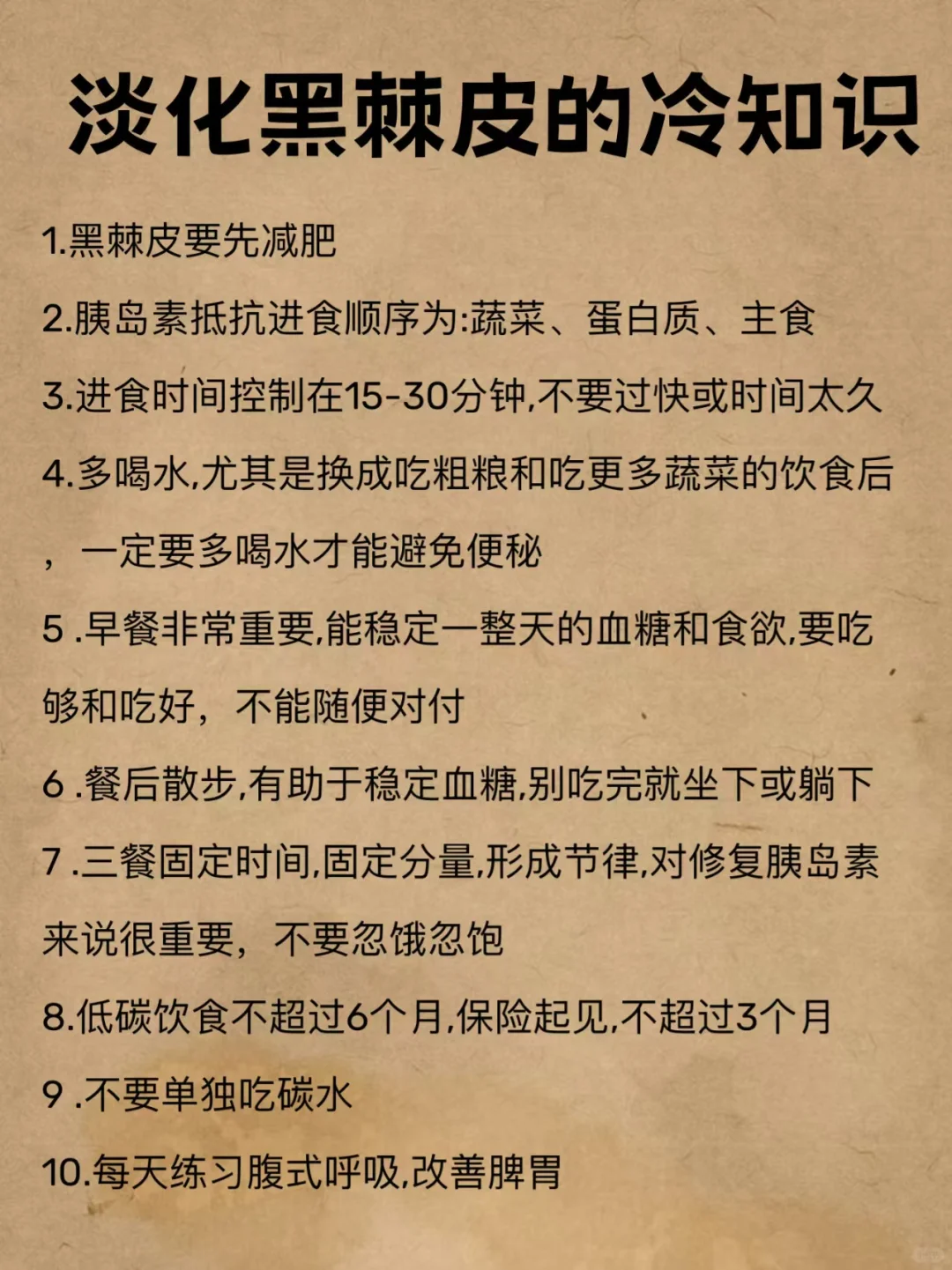 淡化黑棘皮的冷知识

1.黑棘皮要先减肥

2.胰岛素抵抗进食顺序为:蔬菜、蛋白质、主食

3.进食时间控制在15-30分钟,不要过快或时间太久

4.多喝水,尤其是换成吃粗粮和吃更多蔬菜的饮食后，一定要多喝水才能避免便秘

5 .早餐非常重要,能稳定一整天的血糖和食欲,要吃够和吃好，不能随便对付

6 .餐后散步,有助于稳定血糖,别吃完就坐下或躺下

7 .三餐固定时间,固定分量,形成节律,对修复胰岛素来说很重要，不要忽饿忽饱

8.低碳饮食不超过6个月,保险起见,不超过3个月

9 .不要单独吃碳水

10.每天练习腹式呼吸,改善脾胃